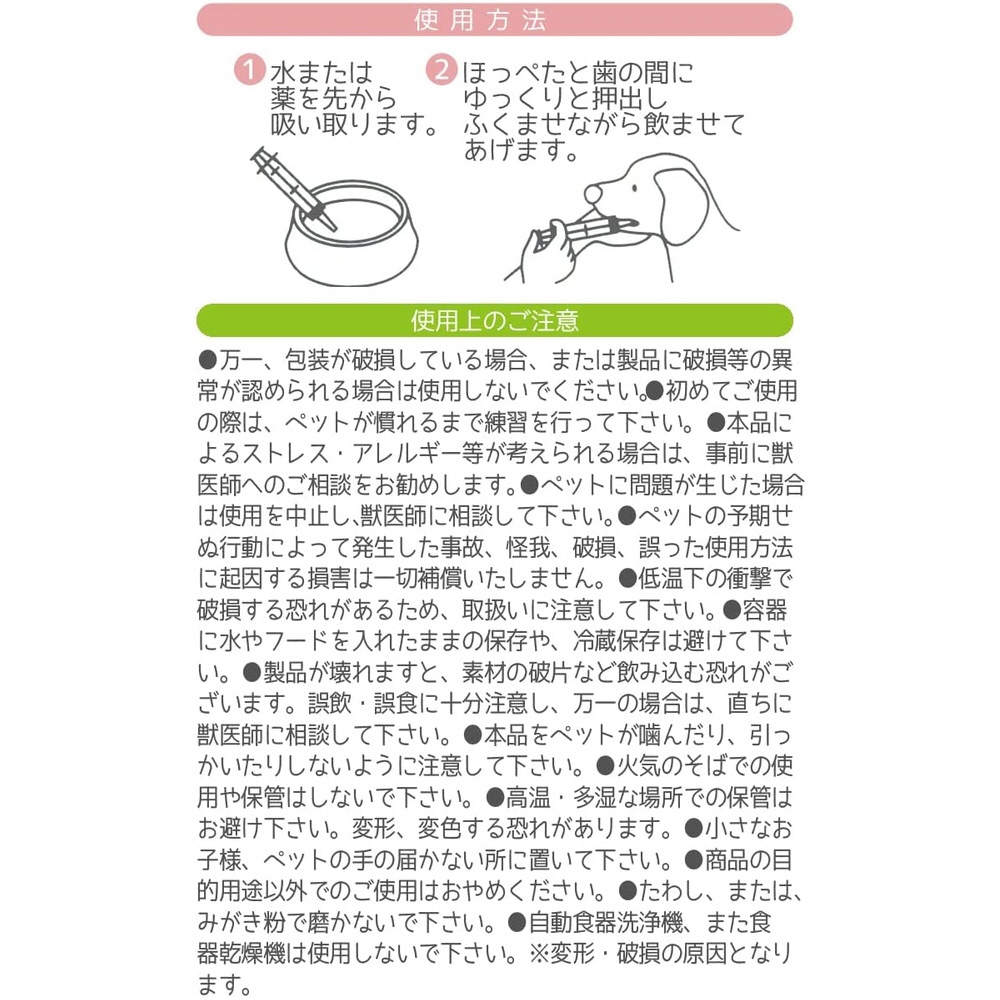 使用方法

1 水または薬を先から吸い取ります。

2 ほっぺたと歯の間にゆっくりと押出しふくませながら飲ませてあげます。

使用上のご注意

●万一、包装が破損している場合、または製品に破損等の異常が認められる場合は使用しないでください。●初めてご使用の際は、ペットが慣れるまで練習を行って下さい。●本品によるストレス・アレルギー等が考えられる場合は、事前に獣医師へのご相談をお勧めします。●ペットに問題が生じた場合は使用を中止し、獣医師に相談して下さい。●ペットの予期せぬ行動によって発生した事故、怪我、破損、誤った使用方法に起因する損害は一切補償いたしません。●低温下の衝撃で破損する恐れがあるため、取扱いに注意して下さい。●容器に水やフードを入れたままの保存や、冷蔵保存は避けて下さい。●製品が壊れますと、素材の破片など飲み込む恐れがございます。誤飲・誤食に十分注意し、万一の場合は、直ちに獣医師に相談して下さい。●本品をペットが噛んだり、引っかいたりしないように注意して下さい。●火気のそばでの使用や保管はしないで下さい。●高温・多湿な場所での保管はお避け下さい。変形、変色する恐れがあります。●小さなお子様、ペットの手の届かない所に置いて下さい。●商品の目的用途以外でのご使用はおやめください。●たわし、または、みがき粉で磨かないで下さい。●自動食器洗浄機、また食器乾燥機は使用しないで下さい。※変形・破損の原因となります。